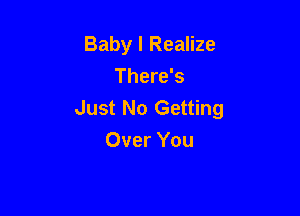 Baby I Realize
There's
Just No Getting
Over You